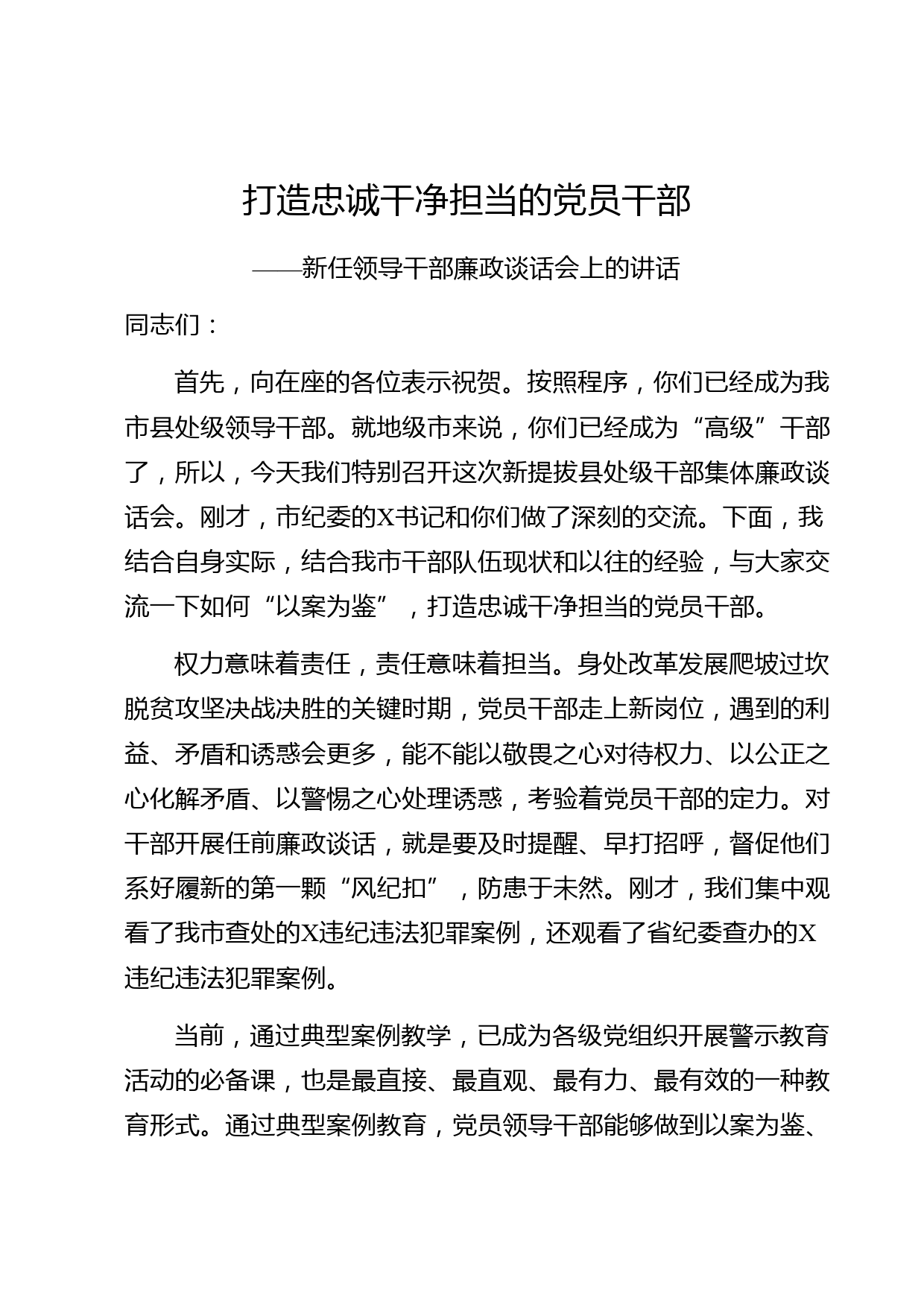 打造忠诚干净担当的党员干部

——新任领导干部廉政谈话会上的讲话

同志们：

首先，向在座的各位表示祝贺。按照程序，你们已经成为我市县处级领导干部。就地级市来说，你们已经成为“高级”干部了，所以，今天我们特别召开这次新提拔县处级干部集体廉政谈话会。刚才，市纪委的X书记和你们做了深刻的交流。下面，我结合自身实际，结合我市干部队伍现状和以往的经验，与大家交流一下如何“以案为鉴”，打造忠诚干净担当的党员干部。

权力意味着责任，责任意味着担当。身处改革发展爬坡过坎脱贫攻坚决战决胜的关键时期，党员干部走上新岗位，遇到的利益、矛盾和诱惑会更多，能不能以敬畏之心对待权力、以公正之心化解矛盾、以警惕之心处理诱惑，考验着党员干部的定力。对干部开展任前廉政谈话，就是要及时提醒、早打招呼，督促他们系好履新的第一颗“风纪扣”，防患于未然。刚才，我们集中观看了我市查处的X违纪违法犯罪案例，还观看了省纪委查办的X违纪违法犯罪案例。

当前，通过典型案例教学，已成为各级党组织开展警示教育活动的必备课，也是最直接、最直观、最有力、最有效的一种教育形式。通过典型案例教育，党员领导干部能够做到以案为鉴、